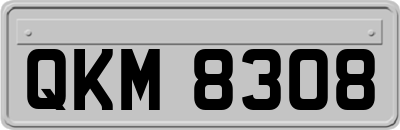 QKM 8308